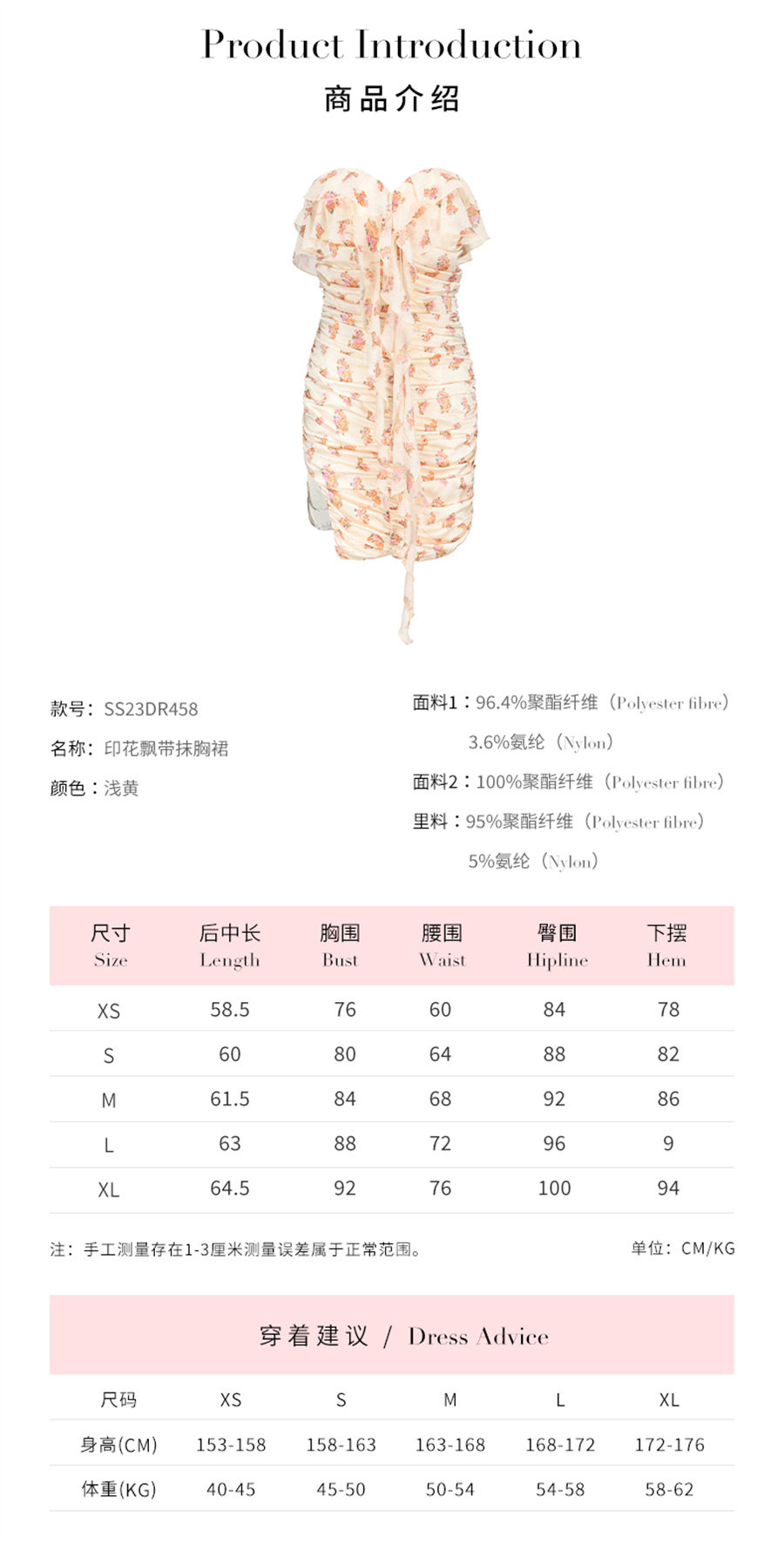 Product Introduction
商品介绍

款号：SS23DR458
名称：印花飘带抹胸裙
颜色：浅黄

面料1：96.4%聚酯纤维（Polyester fibre）
3.6%氨纶（Nylon）
面料2：100%聚酯纤维（Polyester fibre）
里料：95%聚酯纤维（Polyester fibre）
5%氨纶（Nylon）

| 尺寸 Size | 后中长 Length | 胸围 Bust | 腰围 Waist | 臀围 Hipline | 下摆 Hem |
|---|---|---|---|---|---|
| XS | 58.5 | 76 | 60 | 84 | 78 |
| S | 60 | 80 | 64 | 88 | 82 |
| M | 61.5 | 84 | 68 | 92 | 86 |
| L | 63 | 88 | 72 | 96 | 9 |
| XL | 64.5 | 92 | 76 | 100 | 94 |

注：手工测量存在1-3厘米测量误差属于正常范围。
单位：CM/KG

穿着建议 / Dress Advice

| 尺码 | XS | S | M | L | XL |
|---|---|---|---|---|---|
| 身高(CM) | 153-158 | 158-163 | 163-168 | 168-172 | 172-176 |
| 体重(KG) | 40-45 | 45-50 | 50-54 | 54-58 | 58-62 |